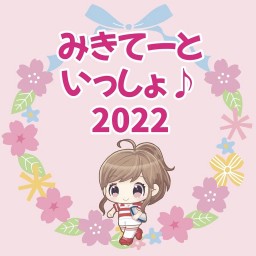 みきてーと
いっしょ♪
2022